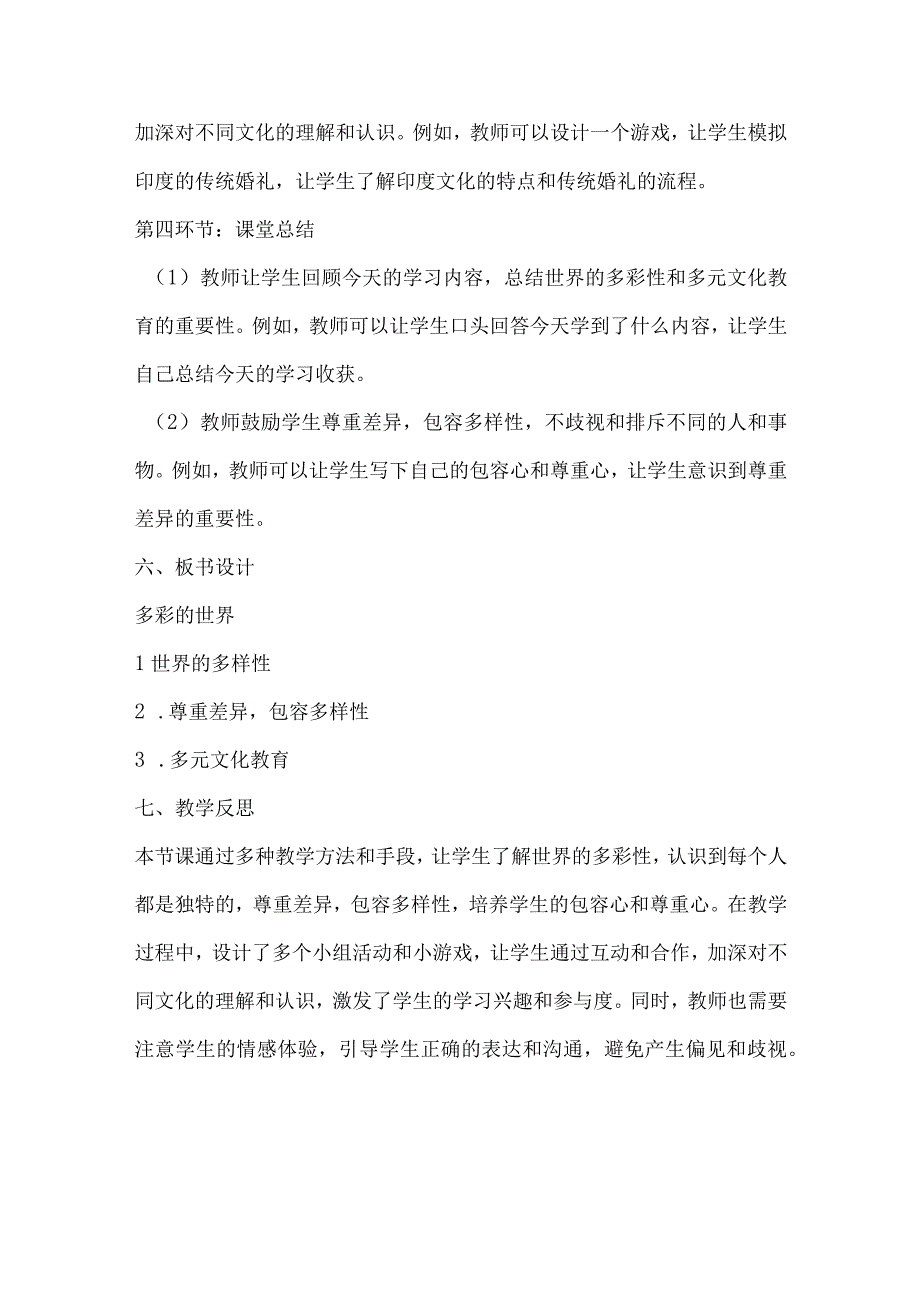 加深对不同文化的理解和认识。例如，教师可以设计一个游戏，让学生模拟印度的传统婚礼，让学生了解印度文化的特点和传统婚礼的流程。

第四环节：课堂总结

（1）教师让学生回顾今天的学习内容，总结世界的多彩性和多元文化教育的重要性。例如，教师可以让学生口头回答今天学到了什么内容，让学生自己总结今天的学习收获。

（2）教师鼓励学生尊重差异，包容多样性，不歧视和排斥不同的人和事物。例如，教师可以让学生写下自己的包容心和尊重心，让学生意识到尊重差异的重要性。

六、板书设计

多彩的世界

1 世界的多样性

2 .尊重差异，包容多样性

3 .多元文化教育

七、教学反思

本节课通过多种教学方法和手段，让学生了解世界的多彩性，认识到每个人都是独特的，尊重差异，包容多样性，培养学生的包容心和尊重心。在教学过程中，设计了多个小组活动和小游戏，让学生通过互动和合作，加深对不同文化的理解和认识，激发了学生的学习兴趣和参与度。同时，教师也需要注意学生的情感体验，引导学生正确的表达和沟通，避免产生偏见和歧视。